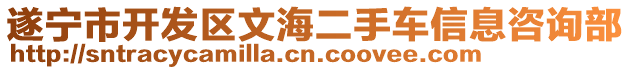 遂宁市开发区文海二手车信息咨询部
http://sntracycamilla.cn.coovee.com